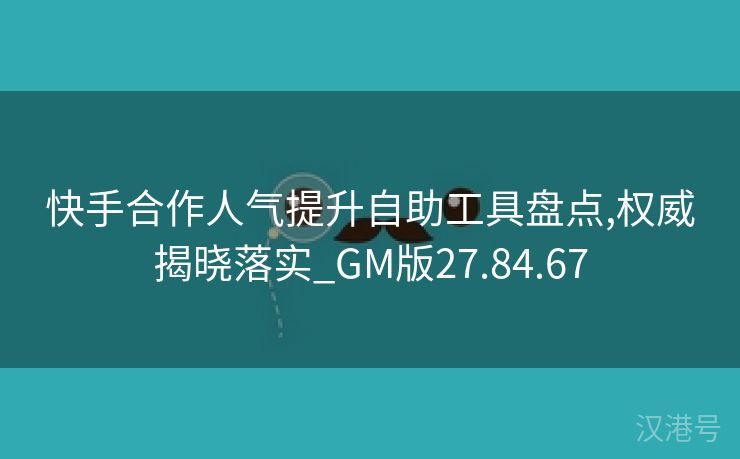 快手合作人气提升自助工具盘点,权威揭晓落实_GM版27.84.67

汉港号